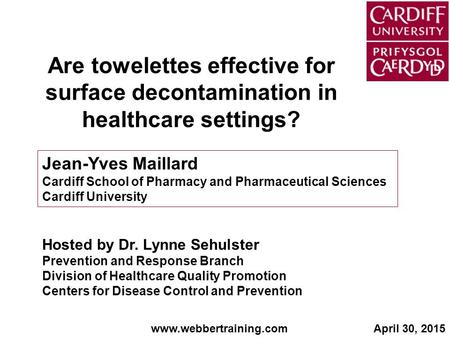 CARDIFF
UNIVERSITY
PRIFYSGOL
CAERDYDD

Are towelettes effective for surface decontamination in healthcare settings?

Jean-Yves Maillard
Cardiff School of Pharmacy and Pharmaceutical Sciences
Cardiff University

Hosted by Dr. Lynne Sehulster
Prevention and Response Branch
Division of Healthcare Quality Promotion
Centers for Disease Control and Prevention

www.webbertraining.com

April 30, 2015